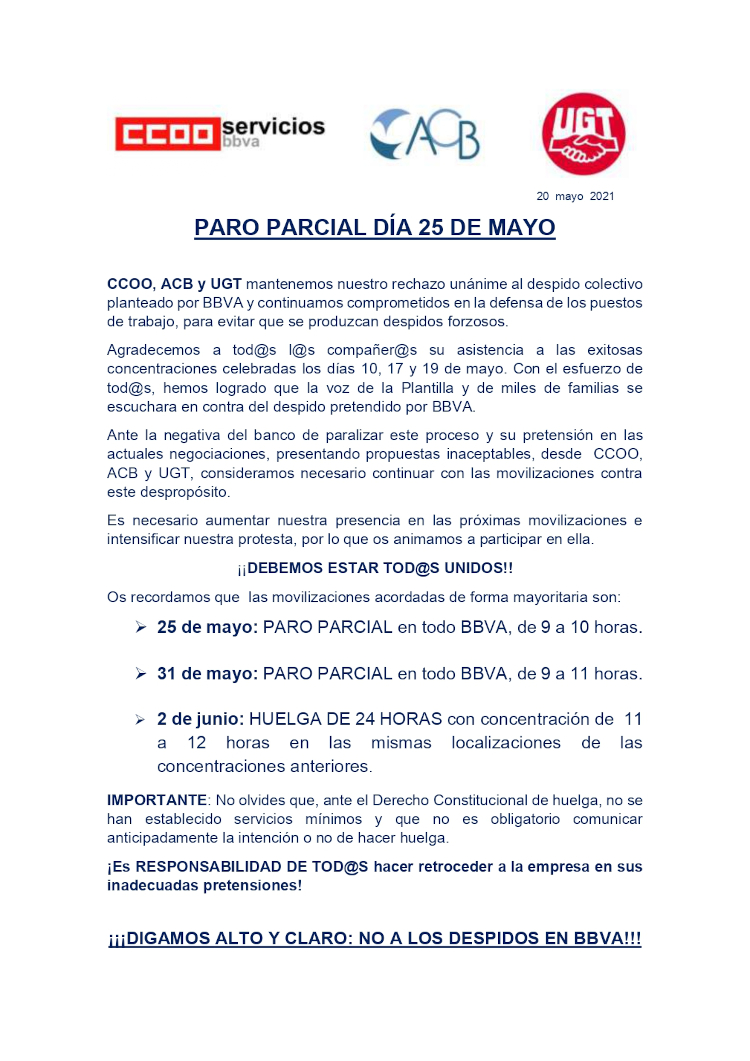 CCOO servicios bbva

ACB

UGT

20 mayo 2021

PARO PARCIAL DÍA 25 DE MAYO

CCOO, ACB y UGT mantenemos nuestro rechazo unánime al despido colectivo planteado por BBVA y continuamos comprometidos en la defensa de los puestos de trabajo, para evitar que se produzcan despidos forzosos.

Agradecemos a tod@s l@s compañer@s su asistencia a las exitosas concentraciones celebradas los días 10, 17 y 19 de mayo. Con el esfuerzo de tod@s, hemos logrado que la voz de la Plantilla y de miles de familias se escuchara en contra del despido pretendido por BBVA.

Ante la negativa del banco de paralizar este proceso y su pretensión en las actuales negociaciones, presentando propuestas inaceptables, desde CCOO, ACB y UGT, consideramos necesario continuar con las movilizaciones contra este despropósito.

Es necesario aumentar nuestra presencia en las próximas movilizaciones e intensificar nuestra protesta, por lo que os animamos a participar en ella.

¡¡DEBEMOS ESTAR TOD@S UNIDOS!!

Os recordamos que las movilizaciones acordadas de forma mayoritaria son:

➢ 25 de mayo: PARO PARCIAL en todo BBVA, de 9 a 10 horas.

➢ 31 de mayo: PARO PARCIAL en todo BBVA, de 9 a 11 horas.

➢ 2 de junio: HUELGA DE 24 HORAS con concentración de 11 a 12 horas en las mismas localizaciones de las concentraciones anteriores.

IMPORTANTE: No olvides que, ante el Derecho Constitucional de huelga, no se han establecido servicios mínimos y que no es obligatorio comunicar anticipadamente la intención o no de hacer huelga.

¡Es RESPONSABILIDAD DE TOD@S hacer retroceder a la empresa en sus inadecuadas pretensiones!

¡¡¡DIGAMOS ALTO Y CLARO: NO A LOS DESPIDOS EN BBVA!!!